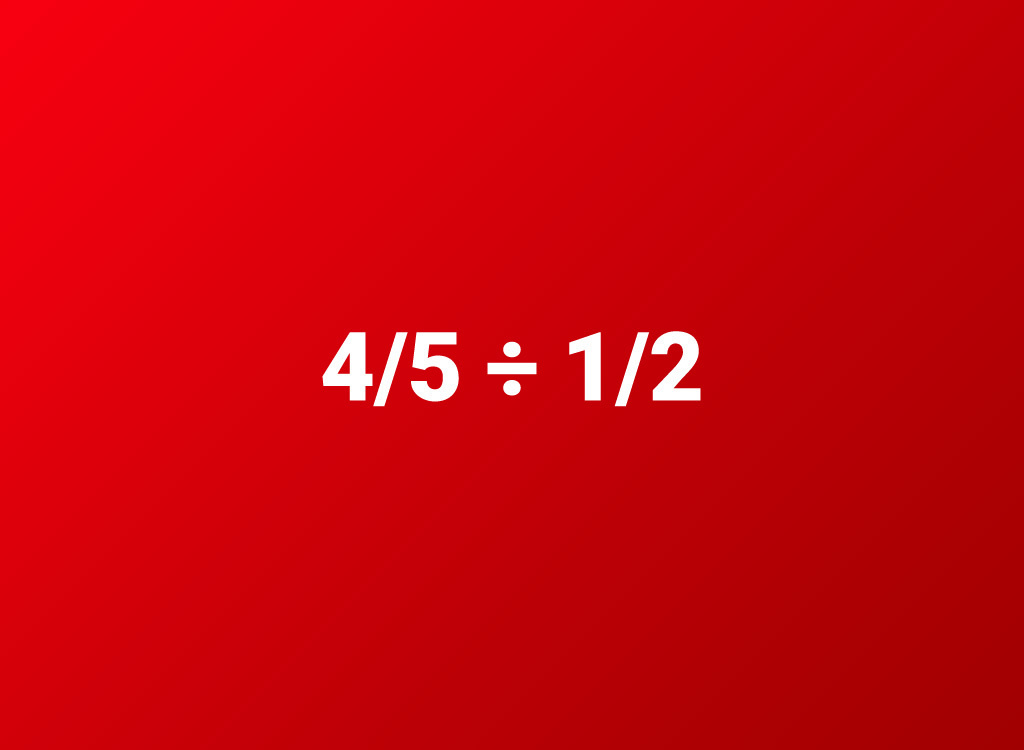 $4/5 \div 1/2$